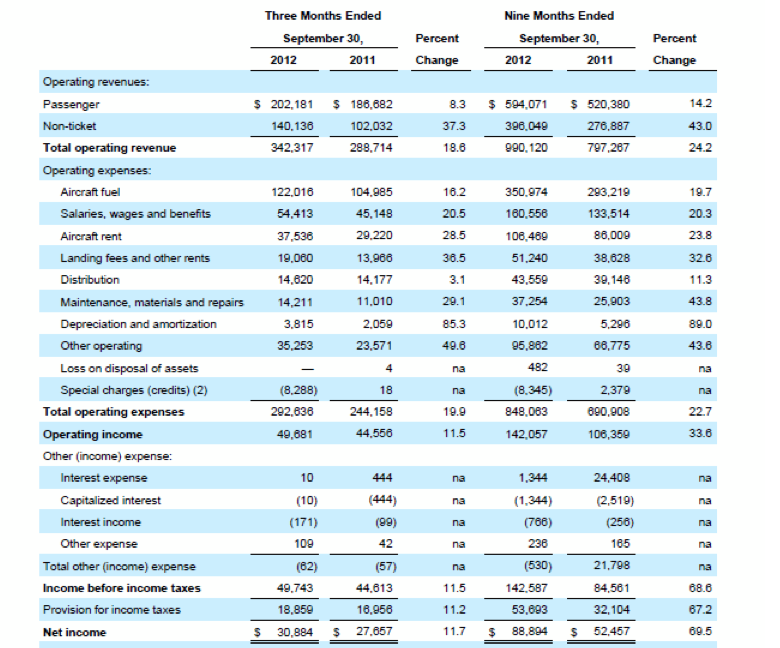 |  | Three Months Ended September 30, 2012 | Three Months Ended September 30, 2011 | Percent Change | Nine Months Ended September 30, 2012 | Nine Months Ended September 30, 2011 | Percent Change |
|---|---|---|---|---|---|---|
| Operating revenues: |  |  |  |  |  |  |
| Passenger | $ 202,181 | $ 186,682 | 8.3 | $ 594,071 | $ 520,380 | 14.2 |
| Non-ticket | 140,136 | 102,032 | 37.3 | 396,049 | 276,887 | 43.0 |
| **Total operating revenue** | 342,317 | 288,714 | 18.6 | 990,120 | 797,267 | 24.2 |
| Operating expenses: |  |  |  |  |  |  |
| Aircraft fuel | 122,016 | 104,985 | 16.2 | 350,974 | 293,219 | 19.7 |
| Salaries, wages and benefits | 54,413 | 45,148 | 20.5 | 160,556 | 133,514 | 20.3 |
| Aircraft rent | 37,536 | 29,220 | 28.5 | 106,469 | 86,009 | 23.8 |
| Landing fees and other rents | 19,060 | 13,966 | 36.5 | 51,240 | 38,628 | 32.6 |
| Distribution | 14,620 | 14,177 | 3.1 | 43,559 | 39,146 | 11.3 |
| Maintenance, materials and repairs | 14,211 | 11,010 | 29.1 | 37,254 | 25,903 | 43.8 |
| Depreciation and amortization | 3,815 | 2,059 | 85.3 | 10,012 | 5,296 | 89.0 |
| Other operating | 35,253 | 23,571 | 49.6 | 95,862 | 66,775 | 43.6 |
| Loss on disposal of assets | — | 4 | na | 482 | 39 | na |
| Special charges (credits) (2) | (8,288) | 18 | na | (8,345) | 2,379 | na |
| **Total operating expenses** | 292,636 | 244,158 | 19.9 | 848,063 | 690,908 | 22.7 |
| **Operating income** | 49,681 | 44,556 | 11.5 | 142,057 | 106,359 | 33.6 |
| Other (income) expense: |  |  |  |  |  |  |
| Interest expense | 10 | 444 | na | 1,344 | 24,408 | na |
| Capitalized interest | (10) | (444) | na | (1,344) | (2,519) | na |
| Interest income | (171) | (99) | na | (766) | (256) | na |
| Other expense | 109 | 42 | na | 236 | 165 | na |
| Total other (income) expense | (62) | (57) | na | (530) | 21,798 | na |
| **Income before income taxes** | 49,743 | 44,613 | 11.5 | 142,587 | 84,561 | 68.6 |
| Provision for income taxes | 18,859 | 16,956 | 11.2 | 53,693 | 32,104 | 67.2 |
| **Net income** | $ 30,884 | $ 27,657 | 11.7 | $ 88,894 | $ 52,457 | 69.5 |